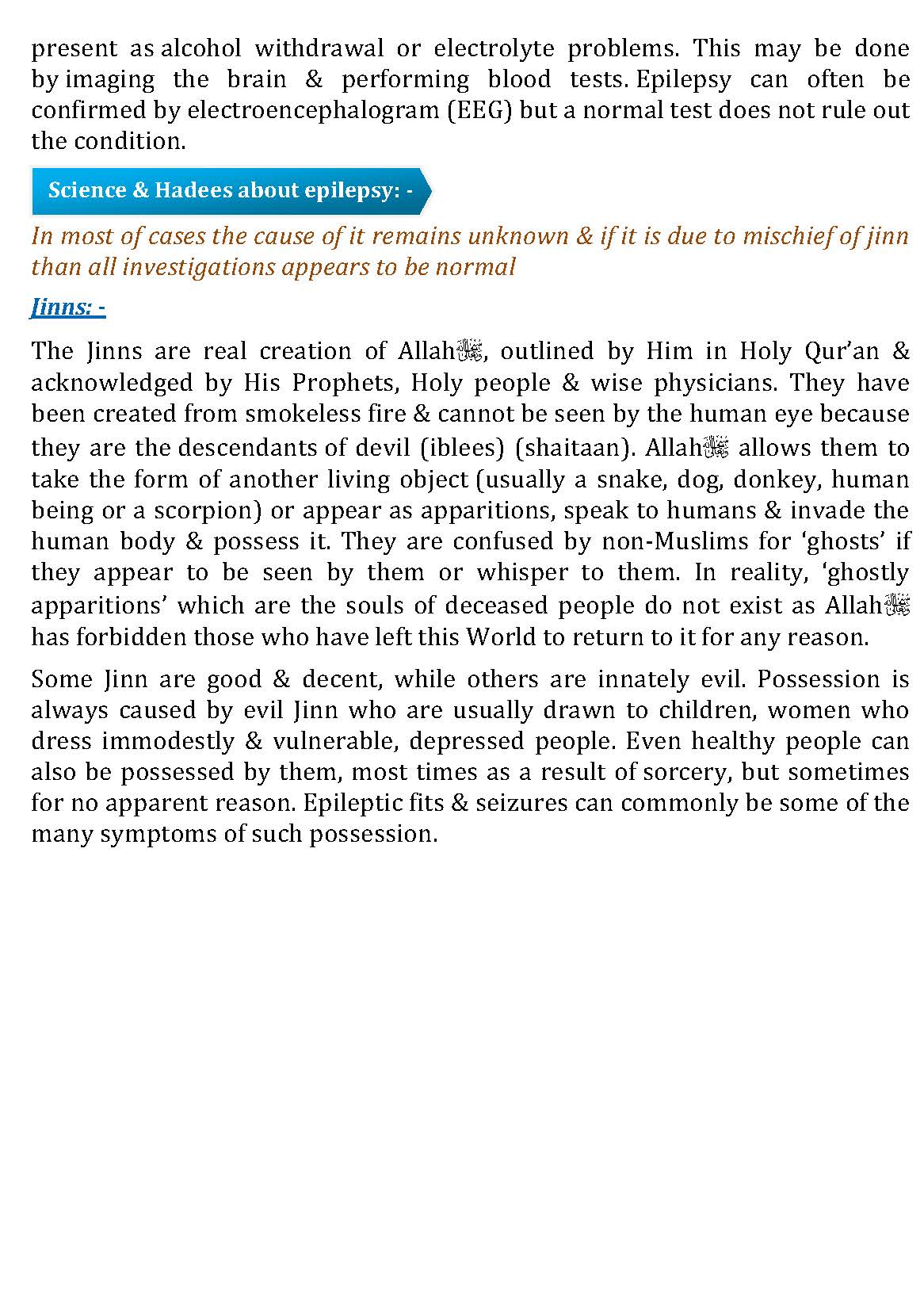 present as alcohol withdrawal or electrolyte problems. This may be done by imaging the brain & performing blood tests. Epilepsy can often be confirmed by electroencephalogram (EEG) but a normal test does not rule out the condition.

Science & Hadees about epilepsy: -

In most of cases the cause of it remains unknown & if it is due to mischief of jinn than all investigations appears to be normal

Jinns: -

The Jinns are real creation of Allahﷻ, outlined by Him in Holy Qur'an & acknowledged by His Prophets, Holy people & wise physicians. They have been created from smokeless fire & cannot be seen by the human eye because they are the descendants of devil (iblees) (shaitaan). Allahﷻ allows them to take the form of another living object (usually a snake, dog, donkey, human being or a scorpion) or appear as apparitions, speak to humans & invade the human body & possess it. They are confused by non-Muslims for 'ghosts' if they appear to be seen by them or whisper to them. In reality, 'ghostly apparitions' which are the souls of deceased people do not exist as Allahﷻ has forbidden those who have left this World to return to it for any reason.

Some Jinn are good & decent, while others are innately evil. Possession is always caused by evil Jinn who are usually drawn to children, women who dress immodestly & vulnerable, depressed people. Even healthy people can also be possessed by them, most times as a result of sorcery, but sometimes for no apparent reason. Epileptic fits & seizures can commonly be some of the many symptoms of such possession.